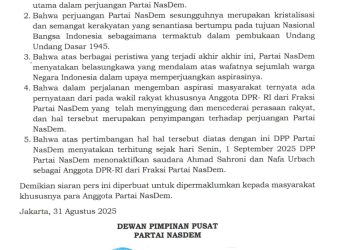 utama dalam perjuangan Partai NasDem.

2. Bahwa perjuangan Partai NasDem sesungguhnya merupakan kristalisasi dan semangat kerakyatan yang senantiasa bertumpu pada tujuan Nasional Bangsa Indonesia sebagaimana termaktub dalam pembukaan Undang Undang Dasar 1945.

3. Bahwa atas berbagai peristiwa yang terjadi akhir akhir ini, Partai NasDem menyatakan belasungkawa yang mendalam atas wafatnya sejumlah warga Negara Indonesia dalam upaya memperjuangkan aspirasinya.

4. Bahwa dalam perjalanan mengemban aspirasi masyarakat ternyata ada pernyataan dari pada wakil rakyat khususnya Anggota DPR- RI dari Fraksi Partai NasDem yang telah menyinggung dan mencederai perasaan rakyat, dan hal tersebut merupakan penyimpangan terhadap perjuangan Partai NasDem.

5. Bahwa atas pertimbangan hal hal tersebut diatas dengan ini DPP Partai NasDem menyatakan terhitung sejak hari Senin, 1 September 2025 DPP Partai NasDem menonaktifkan saudara Ahmad Sahroni dan Nafa Urbach sebagai Anggota DPR-RI dari Fraksi Partai NasDem.

Demikian siaran pers ini diperbuat untuk dipermaklumkan kepada masyarakat khususnya para Anggota Partai NasDem.

Jakarta, 31 Agustus 2025

DEWAN PIMPINAN PUSAT
PARTAI NASDEM